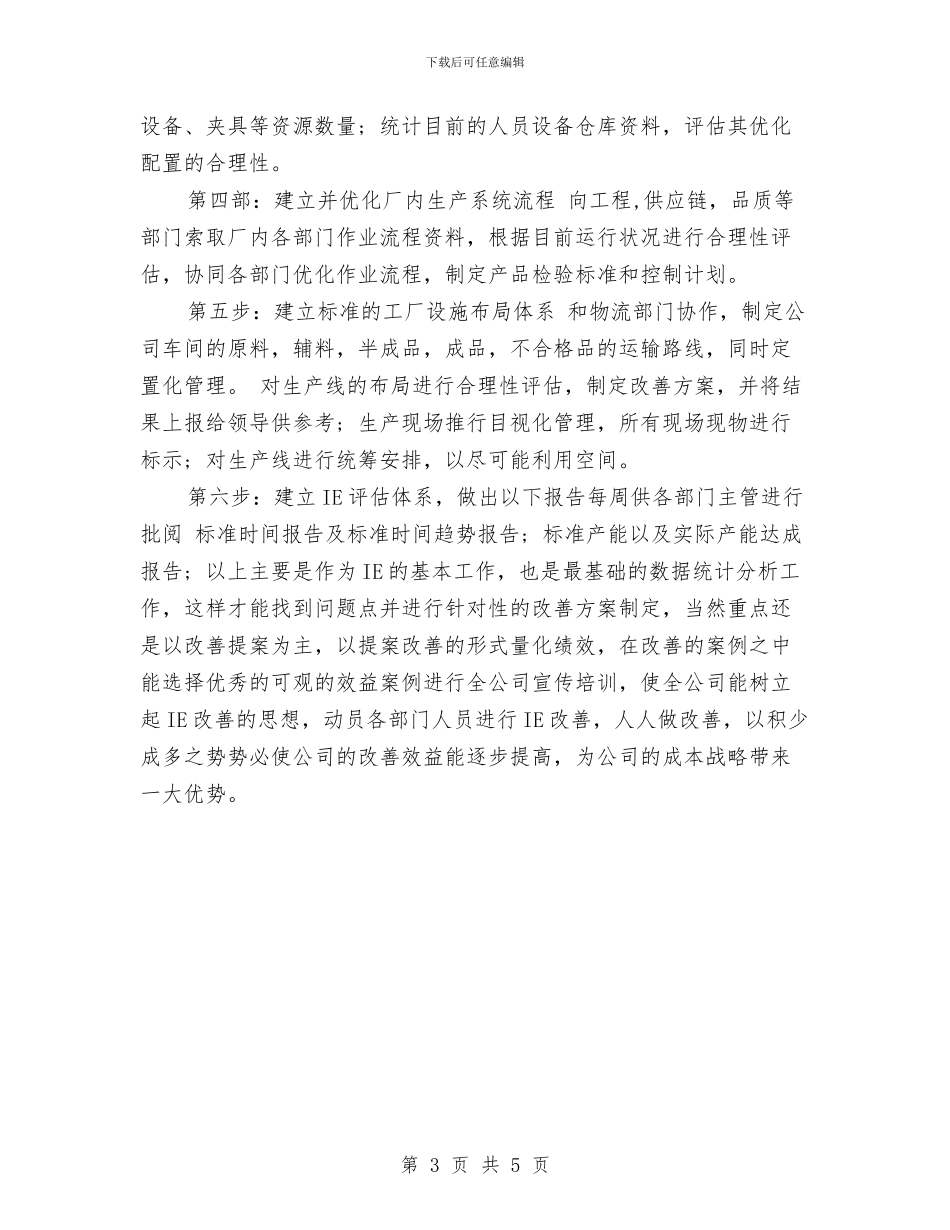 下载后可任意编辑

设备、夹具等资源数量；统计目前的人员设备仓库资料，评估其优化配置的合理性。

第四部：建立并优化厂内生产系统流程 向工程,供应链，品质等部门索取厂内各部门作业流程资料，根据目前运行状况进行合理性评估，协同各部门优化作业流程，制定产品检验标准和控制计划。

第五步：建立标准的工厂设施布局体系 和物流部门协作，制定公司车间的原料，辅料，半成品，成品，不合格品的运输路线，同时定置化管理。 对生产线的布局进行合理性评估，制定改善方案，并将结果上报给领导供参考；生产现场推行目视化管理，所有现场现物进行标示；对生产线进行统筹安排，以尽可能利用空间。

第六步：建立IE评估体系，做出以下报告每周供各部门主管进行批阅 标准时间报告及标准时间趋势报告；标准产能以及实际产能达成报告；以上主要是作为IE的基本工作，也是最基础的数据统计分析工作，这样才能找到问题点并进行针对性的改善方案制定，当然重点还是以改善提案为主，以提案改善的形式量化绩效，在改善的案例之中能选择优秀的可观的效益案例进行全公司宣传培训，使全公司能树立起IE改善的思想，动员各部门人员进行IE改善，人人做改善，以积少成多之势势必使公司的改善效益能逐步提高，为公司的成本战略带来一大优势。

第 3 页 共 5 页